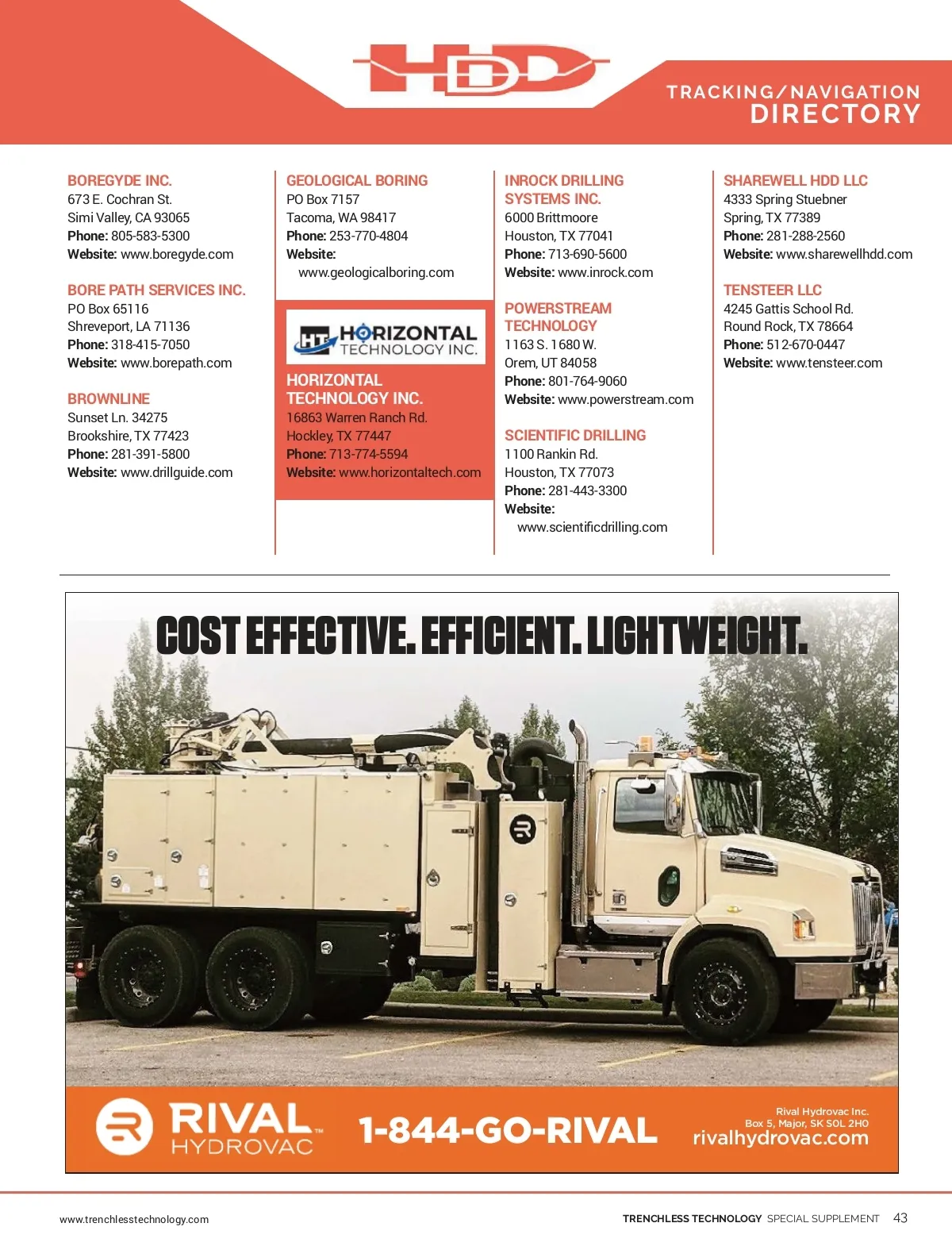 HDD

TRACKING/NAVIGATION
DIRECTORY

BOREGYDE INC.
673 E. Cochran St.
Simi Valley, CA 93065
Phone: 805-583-5300
Website: www.boregyde.com

BORE PATH SERVICES INC.
PO Box 65116
Shreveport, LA 71136
Phone: 318-415-7050
Website: www.borepath.com

BROWNLINE
Sunset Ln. 34275
Brookshire, TX 77423
Phone: 281-391-5800
Website: www.drillguide.com

GEOLOGICAL BORING
PO Box 7157
Tacoma, WA 98417
Phone: 253-770-4804
Website: www.geologicalboring.com

HT HORIZONTAL TECHNOLOGY INC.

HORIZONTAL TECHNOLOGY INC.
16863 Warren Ranch Rd.
Hockley, TX 77447
Phone: 713-774-5594
Website: www.horizontaltech.com

INROCK DRILLING SYSTEMS INC.
6000 Brittmoore
Houston, TX 77041
Phone: 713-690-5600
Website: www.inrock.com

POWERSTREAM TECHNOLOGY
1163 S. 1680 W.
Orem, UT 84058
Phone: 801-764-9060
Website: www.powerstream.com

SCIENTIFIC DRILLING
1100 Rankin Rd.
Houston, TX 77073
Phone: 281-443-3300
Website: www.scientificdrilling.com

SHAREWELL HDD LLC
4333 Spring Stuebner
Spring, TX 77389
Phone: 281-288-2560
Website: www.sharewellhdd.com

TENSTEER LLC
4245 Gattis School Rd.
Round Rock, TX 78664
Phone: 512-670-0447
Website: www.tensteer.com

COST EFFECTIVE. EFFICIENT. LIGHTWEIGHT.

RIVAL HYDROVAC

1-844-GO-RIVAL

Rival Hydrovac Inc.
Box 5, Major, SK S0L 2H0
rivalhydrovac.com

www.trenchlesstechnology.com

TRENCHLESS TECHNOLOGY SPECIAL SUPPLEMENT 43